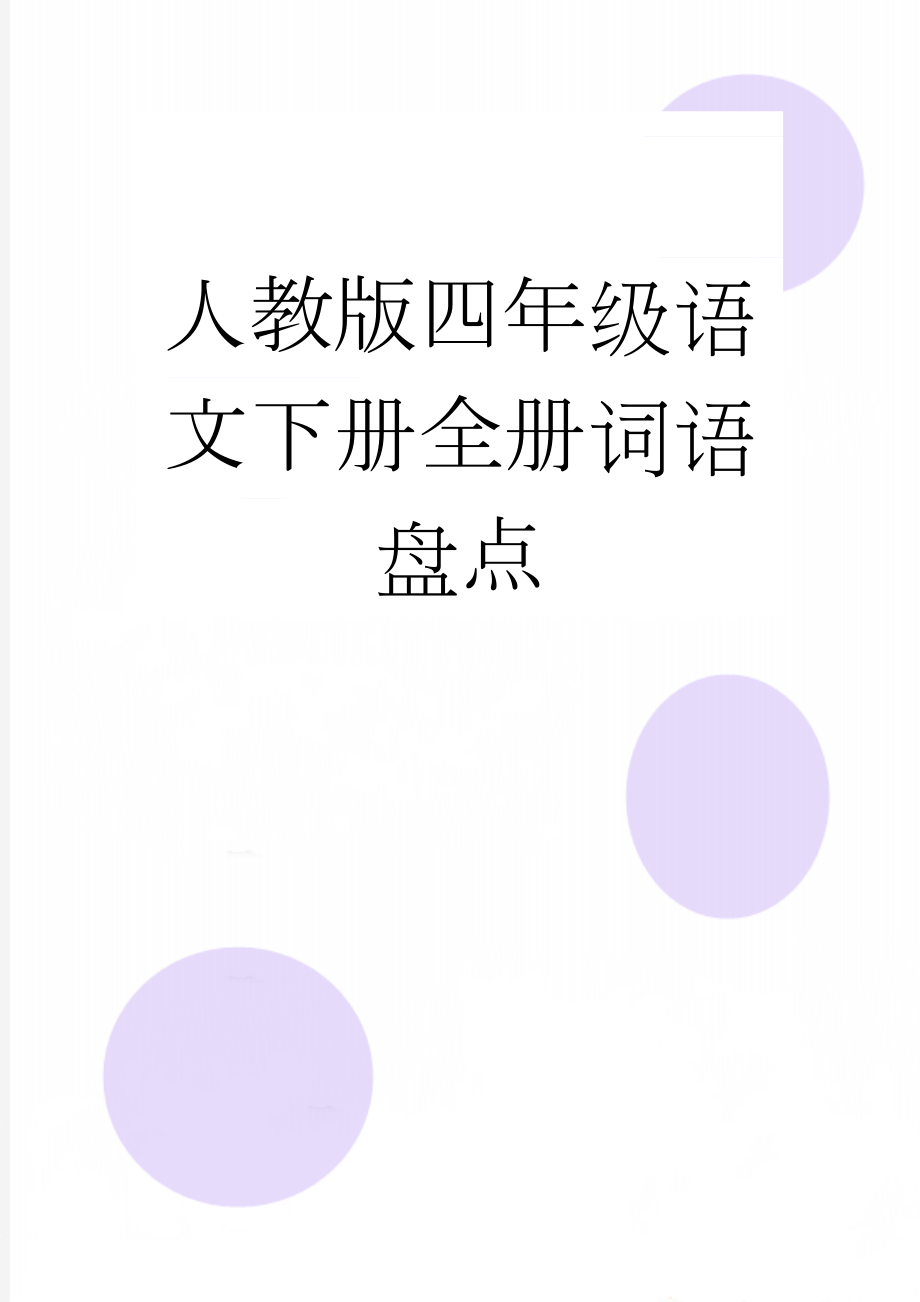 人教版四年级语文下册全册词语盘点